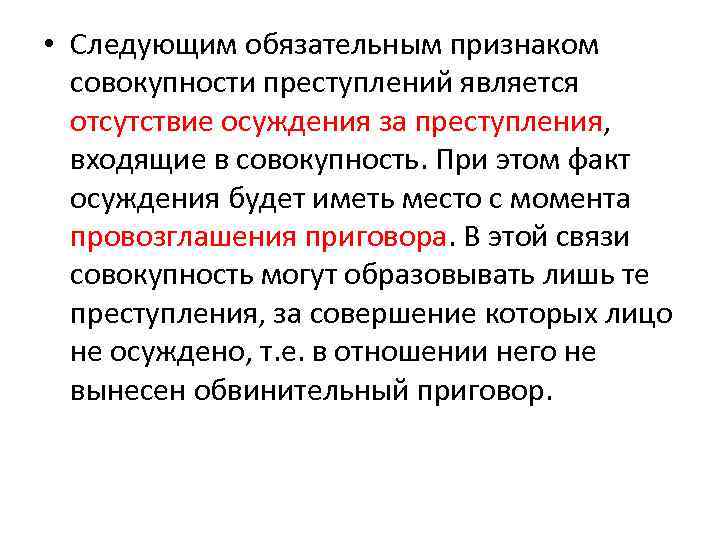 • Следующим обязательным признаком совокупности преступлений является отсутствие осуждения за преступления, входящие в совокупность. При этом факт осуждения будет иметь место с момента провозглашения приговора. В этой связи совокупность могут образовывать лишь те преступления, за совершение которых лицо не осуждено, т.е. в отношении него не вынесен обвинительный приговор.